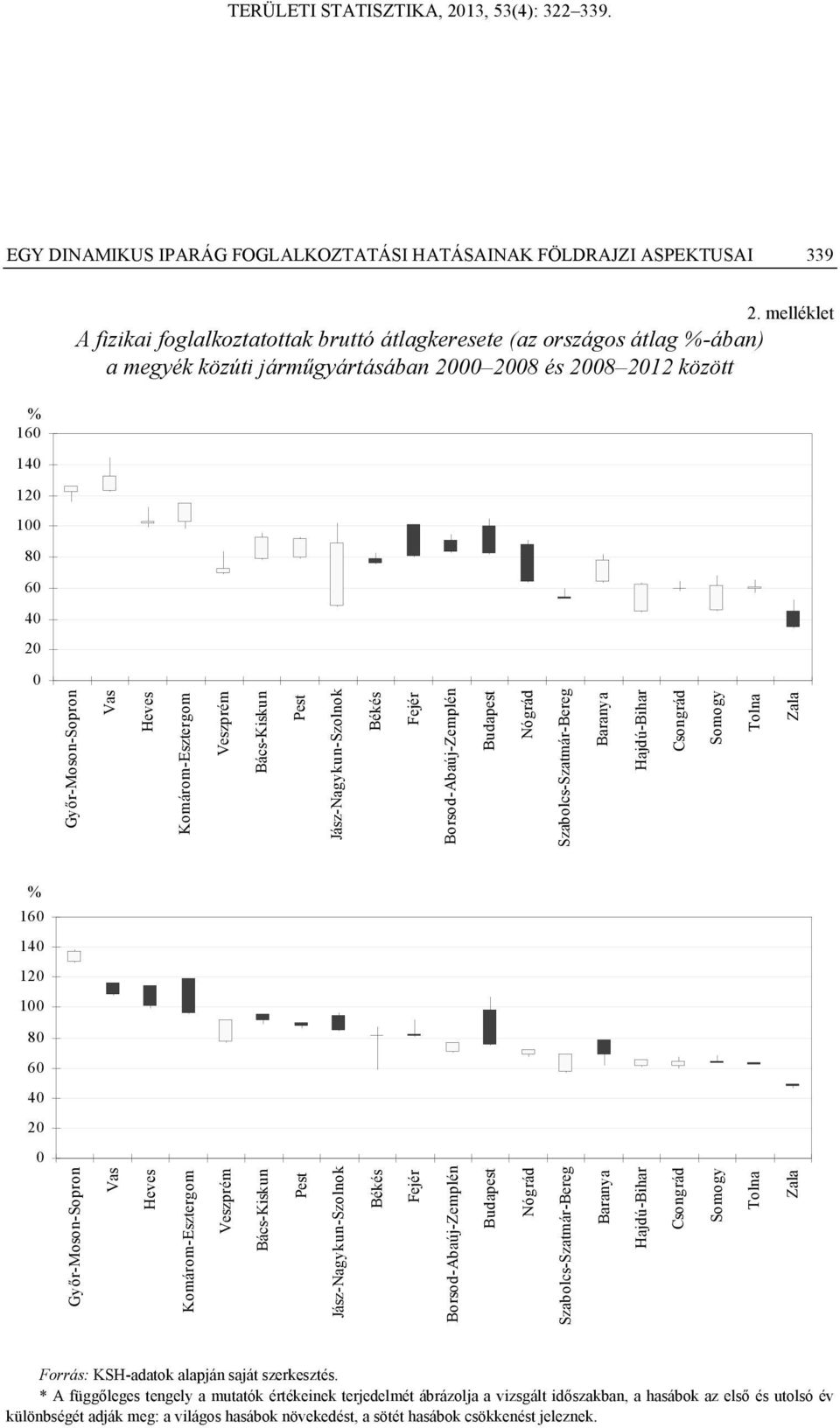 TERÜLETI STATISZTIKA, 2013, 53(4): 322–339.

EGY DINAMIKUS IPARÁG FOGLALKOZTATÁSI HATÁSAINAK FÖLDRAJZI ASPEKTUSAI 339

2. melléklet

A fizikai foglalkoztatottak bruttó átlagkeresete (az országos átlag %-ában) a megyék közúti járműgyártásában 2000–2008 és 2008–2012 között

%
160
140
120
100
80
60
40
20
0

Győr-Moson-Sopron
Vas
Heves
Komárom-Esztergom
Veszprém
Bács-Kiskun
Pest
Jász-Nagykun-Szolnok
Békés
Fejér
Borsod-Abaúj-Zemplén
Budapest
Nógrád
Szabolcs-Szatmár-Bereg
Baranya
Hajdú-Bihar
Csongrád
Somogy
Tolna
Zala

%
160
140
120
100
80
60
40
20
0

Győr-Moson-Sopron
Vas
Heves
Komárom-Esztergom
Veszprém
Bács-Kiskun
Pest
Jász-Nagykun-Szolnok
Békés
Fejér
Borsod-Abaúj-Zemplén
Budapest
Nógrád
Szabolcs-Szatmár-Bereg
Baranya
Hajdú-Bihar
Csongrád
Somogy
Tolna
Zala

Forrás: KSH-adatok alapján saját szerkesztés.
* A függőleges tengely a mutatók értékeinek terjedelmét ábrázolja a vizsgált időszakban, a hasábok az első és utolsó év különbségét adják meg: a világos hasábok növekedést, a sötét hasábok csökkenést jeleznek.